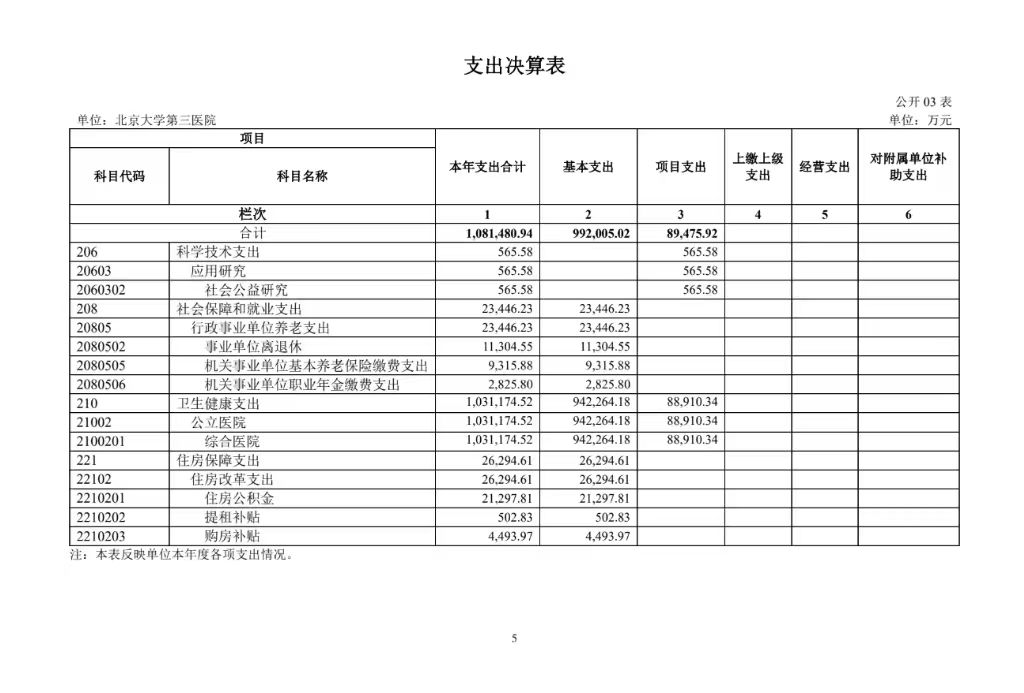 支出决算表

公开 03 表

单位：北京大学第三医院

单位：万元

| 项目 | | 本年支出合计 | 基本支出 | 项目支出 | 上缴上级支出 | 经营支出 | 对附属单位补助支出 |
|---|---|---|---|---|---|---|---|
| 科目代码 | 科目名称 | | | | | | |
| 栏次 | | 1 | 2 | 3 | 4 | 5 | 6 |
| 合计 | | 1,081,480.94 | 992,005.02 | 89,475.92 | | | |
| 206 | 科学技术支出 | 565.58 | | 565.58 | | | |
| 20603 | 应用研究 | 565.58 | | 565.58 | | | |
| 2060302 | 社会公益研究 | 565.58 | | 565.58 | | | |
| 208 | 社会保障和就业支出 | 23,446.23 | 23,446.23 | | | | |
| 20805 | 行政事业单位养老支出 | 23,446.23 | 23,446.23 | | | | |
| 2080502 | 事业单位离退休 | 11,304.55 | 11,304.55 | | | | |
| 2080505 | 机关事业单位基本养老保险缴费支出 | 9,315.88 | 9,315.88 | | | | |
| 2080506 | 机关事业单位职业年金缴费支出 | 2,825.80 | 2,825.80 | | | | |
| 210 | 卫生健康支出 | 1,031,174.52 | 942,264.18 | 88,910.34 | | | |
| 21002 | 公立医院 | 1,031,174.52 | 942,264.18 | 88,910.34 | | | |
| 2100201 | 综合医院 | 1,031,174.52 | 942,264.18 | 88,910.34 | | | |
| 221 | 住房保障支出 | 26,294.61 | 26,294.61 | | | | |
| 22102 | 住房改革支出 | 26,294.61 | 26,294.61 | | | | |
| 2210201 | 住房公积金 | 21,297.81 | 21,297.81 | | | | |
| 2210202 | 提租补贴 | 502.83 | 502.83 | | | | |
| 2210203 | 购房补贴 | 4,493.97 | 4,493.97 | | | | |

注：本表反映单位本年度各项支出情况。

5